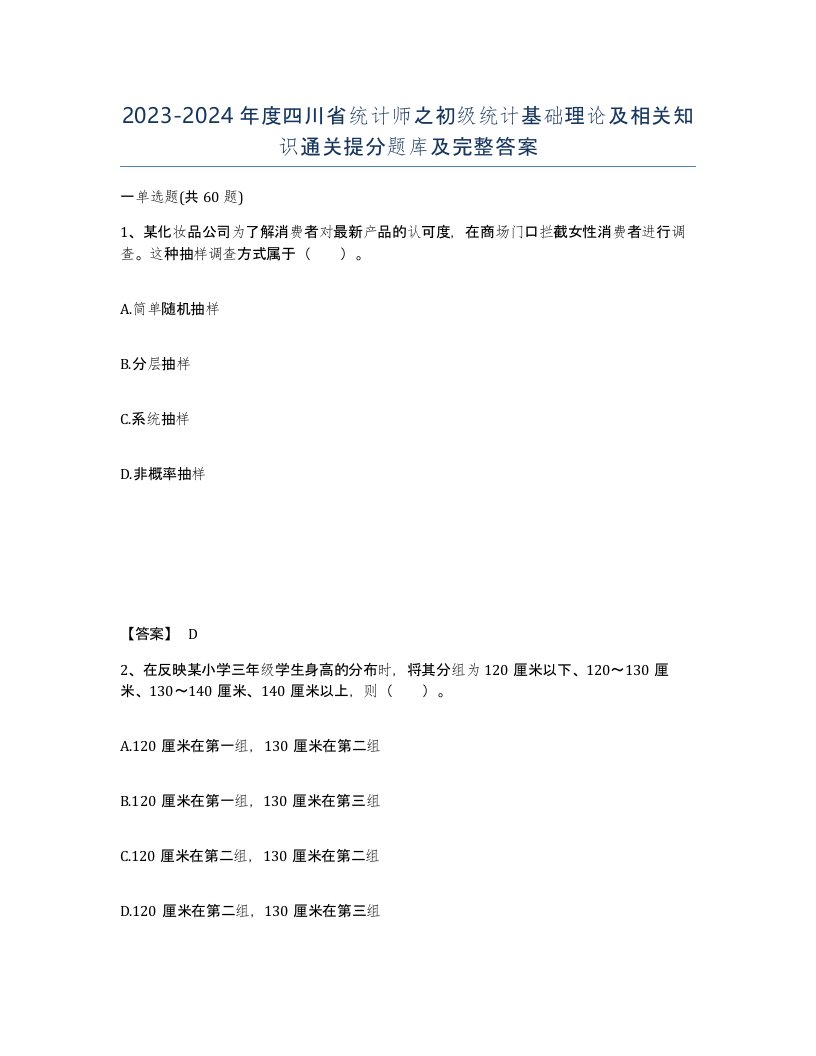 2023-2024年度四川省统计师之初级统计基础理论及相关知识通关提分题库及完整答案

一单选题(共60题)

1、某化妆品公司为了解消费者对最新产品的认可度，在商场门口拦截女性消费者进行调查。这种抽样调查方式属于（　　）。

A.简单随机抽样

B.分层抽样

C.系统抽样

D.非概率抽样

【答案】 D

2、在反映某小学三年级学生身高的分布时，将其分组为120厘米以下、120～130厘米、130～140厘米、140厘米以上，则（　　）。

A.120厘米在第一组，130厘米在第二组

B.120厘米在第一组，130厘米在第三组

C.120厘米在第二组，130厘米在第二组

D.120厘米在第二组，130厘米在第三组